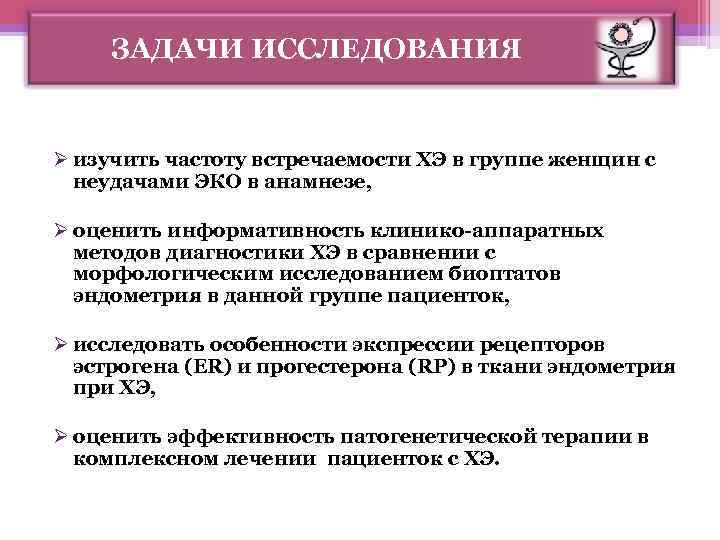 ЗАДАЧИ ИССЛЕДОВАНИЯ

➢ изучить частоту встречаемости ХЭ в группе женщин с неудачами ЭКО в анамнезе,

➢ оценить информативность клинико-аппаратных методов диагностики ХЭ в сравнении с морфологическим исследованием биоптатов эндометрия в данной группе пациенток,

➢ исследовать особенности экспрессии рецепторов эстрогена (ER) и прогестерона (RP) в ткани эндометрия при ХЭ,

➢ оценить эффективность патогенетической терапии в комплексном лечении пациенток с ХЭ.